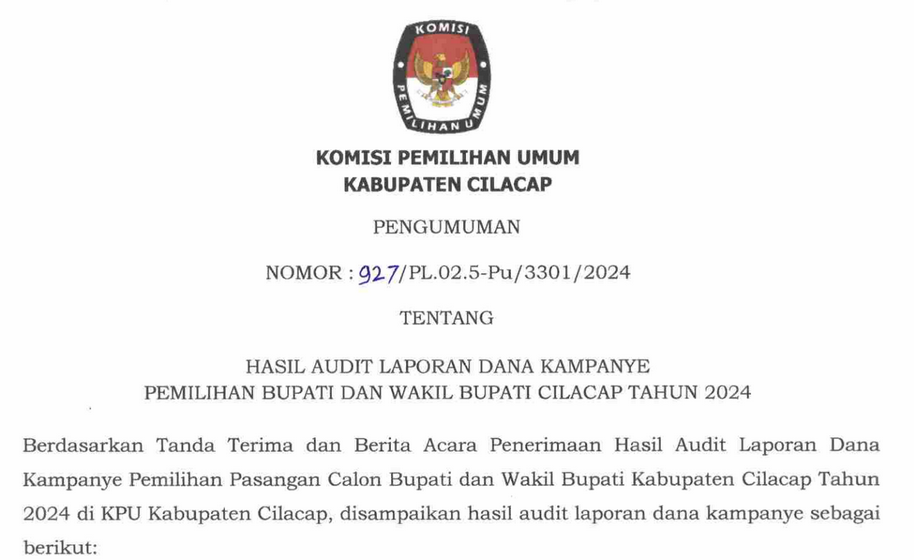 KOMISI PEMILIHAN UMUM

KOMISI PEMILIHAN UMUM
KABUPATEN CILACAP

PENGUMUMAN

NOMOR : 927/PL.02.5-Pu/3301/2024

TENTANG

HASIL AUDIT LAPORAN DANA KAMPANYE
PEMILIHAN BUPATI DAN WAKIL BUPATI CILACAP TAHUN 2024

Berdasarkan Tanda Terima dan Berita Acara Penerimaan Hasil Audit Laporan Dana Kampanye Pemilihan Pasangan Calon Bupati dan Wakil Bupati Kabupaten Cilacap Tahun 2024 di KPU Kabupaten Cilacap, disampaikan hasil audit laporan dana kampanye sebagai berikut: